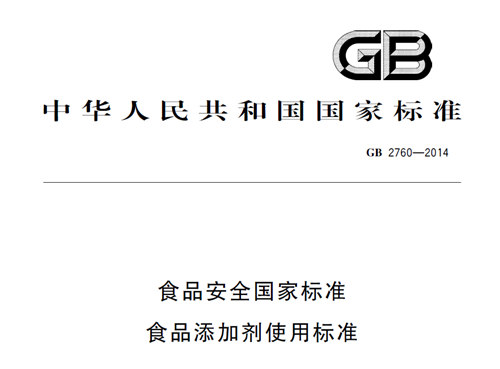 GB

中华人民共和国国家标准

GB 2760—2014

食品安全国家标准

食品添加剂使用标准